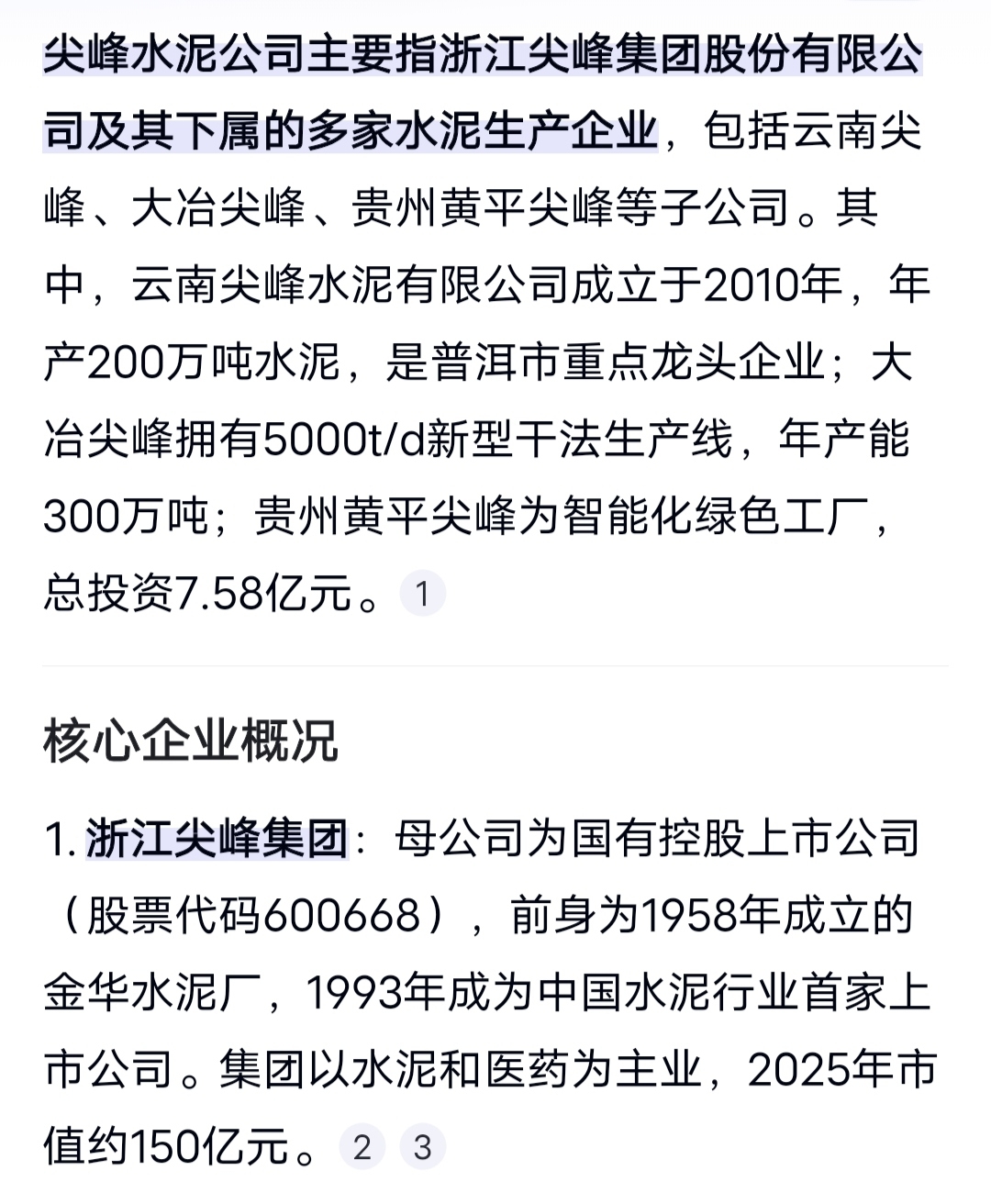 尖峰水泥公司主要指浙江尖峰集团股份有限公司及其下属的多家水泥生产企业，包括云南尖峰、大冶尖峰、贵州黄平尖峰等子公司。其中，云南尖峰水泥有限公司成立于2010年，年产200万吨水泥，是普洱市重点龙头企业；大冶尖峰拥有5000t/d新型干法生产线，年产能300万吨；贵州黄平尖峰为智能化绿色工厂，总投资7.58亿元。1

核心企业概况

1. 浙江尖峰集团：母公司为国有控股上市公司（股票代码600668），前身为1958年成立的金华水泥厂，1993年成为中国水泥行业首家上市公司。集团以水泥和医药为主业，2025年市值约150亿元。2 3